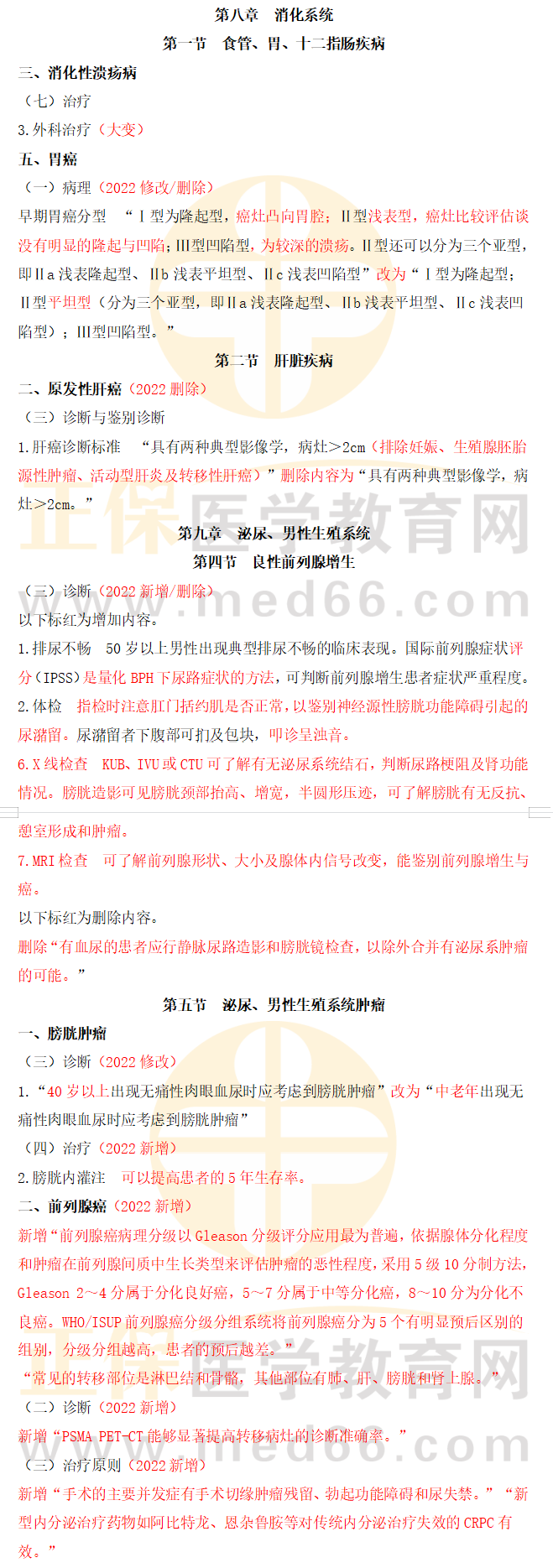 第八章 消化系统

第一节 食管、胃、十二指肠疾病

三、消化性溃疡病

（七）治疗

3.外科治疗（大变）

五、胃癌

（一）病理（2022修改/删除）

早期胃癌分型 “Ⅰ型为隆起型，癌灶凸向胃腔；Ⅱ型浅表型，癌灶比较评估谈没有明显的隆起与凹陷；Ⅲ型凹陷型，为较深的溃疡。Ⅱ型还可以分为三个亚型，即Ⅱa浅表隆起型、Ⅱb浅表平坦型、Ⅱc浅表凹陷型”改为“Ⅰ型为隆起型；Ⅱ型平坦型（分为三个亚型，即Ⅱa浅表隆起型、Ⅱb浅表平坦型、Ⅱc浅表凹陷型）；Ⅲ型凹陷型。”

第二节 肝脏疾病

二、原发性肝癌（2022删除）

（三）诊断与鉴别诊断

1.肝癌诊断标准 “具有两种典型影像学，病灶>2cm（排除妊娠、生殖腺胚胎源性肿瘤、活动型肝炎及转移性肝癌）”删除内容为“具有两种典型影像学，病灶>2cm。”

第九章 泌尿、男性生殖系统

第四节 良性前列腺增生

（三）诊断（2022新增/删除）

以下标红为增加内容。

1.排尿不畅 50岁以上男性出现典型排尿不畅的临床表现。国际前列腺症状评分（IPSS）是量化BPH下尿路症状的方法，可判断前列腺增生患者症状严重程度。

2.体检 指检时注意肛门括约肌是否正常，以鉴别神经源性膀胱功能障碍引起的尿潴留。尿潴留者下腹部可扪及包块，叩诊呈浊音。

6.X线检查 KUB、IVU或CTU可了解有无泌尿系统结石，判断尿路梗阻及肾功能情况。膀胱造影可见膀胱颈部抬高、增宽，半圆形压迹，可了解膀胱有无反抗、憩室形成和肿瘤。

7.MRI检查 可了解前列腺形状、大小及腺体内信号改变，能鉴别前列腺增生与癌。

以下标红为删除内容。

删除“有血尿的患者应行静脉尿路造影和膀胱镜检查，以除外合并有泌尿系肿瘤的可能。”

第五节 泌尿、男性生殖系统肿瘤

一、膀胱肿瘤

（三）诊断（2022修改）

1.“40岁以上出现无痛性肉眼血尿时应考虑到膀胱肿瘤”改为“中老年出现无痛性肉眼血尿时应考虑到膀胱肿瘤”

（四）治疗（2022新增）

2.膀胱内灌注 可以提高患者的5年生存率。

二、前列腺癌（2022新增）

新增“前列腺癌病理分级以Gleason分级评分应用最为普遍，依据腺体分化程度和肿瘤在前列腺间质中生长类型来评估肿瘤的恶性程度，采用5级10分制方法，Gleason 2~4分属于分化良好癌，5~7分属于中等分化癌，8~10分为分化不良癌。WHO/ISUP前列腺癌分级分组系统将前列腺癌分为5个有明显预后区别的组别，分级分组越高，患者的预后越差。”

“常见的转移部位是淋巴结和骨骼，其他部位有肺、肝、膀胱和肾上腺。”

（二）诊断（2022新增）

新增“PSMA PET-CT能够显著提高转移病灶的诊断准确率。”

（三）治疗原则（2022新增）

新增“手术的主要并发症有手术切缘肿瘤残留、勃起功能障碍和尿失禁。”“新型内分泌治疗药物如阿比特龙、恩杂鲁胺等对传统内分泌治疗失效的CRPC有效。”

正保医学教育网
www.med66.com